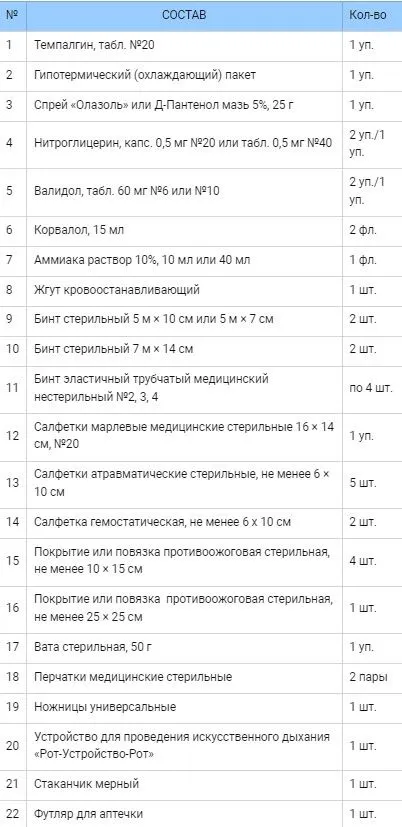 | № | СОСТАВ | Кол-во |
|---|---|---|
| 1 | Темпалгин, табл. №20 | 1 уп. |
| 2 | Гипотермический (охлаждающий) пакет | 1 уп. |
| 3 | Спрей «Олазоль» или Д-Пантенол мазь 5%, 25 г | 1 уп. |
| 4 | Нитроглицерин, капс. 0,5 мг №20 или табл. 0,5 мг №40 | 2 уп./1 уп. |
| 5 | Валидол, табл. 60 мг №6 или №10 | 2 уп./1 уп. |
| 6 | Корвалол, 15 мл | 2 фл. |
| 7 | Аммиака раствор 10%, 10 мл или 40 мл | 1 фл. |
| 8 | Жгут кровоостанавливающий | 1 шт. |
| 9 | Бинт стерильный 5 м × 10 см или 5 м × 7 см | 2 шт. |
| 10 | Бинт стерильный 7 м × 14 см | 2 шт. |
| 11 | Бинт эластичный трубчатый медицинский нестерильный №2, 3, 4 | по 4 шт. |
| 12 | Салфетки марлевые медицинские стерильные 16 × 14 см, №20 | 1 уп. |
| 13 | Салфетки атравматические стерильные, не менее 6 × 10 см | 5 шт. |
| 14 | Салфетка гемостатическая, не менее 6 х 10 см | 2 шт. |
| 15 | Покрытие или повязка противоожоговая стерильная, не менее 10 × 15 см | 4 шт. |
| 16 | Покрытие или повязка противоожоговая стерильная, не менее 25 × 25 см | 1 шт. |
| 17 | Вата стерильная, 50 г | 1 уп. |
| 18 | Перчатки медицинские стерильные | 2 пары |
| 19 | Ножницы универсальные | 1 шт. |
| 20 | Устройство для проведения искусственного дыхания «Рот-Устройство-Рот» | 1 шт. |
| 21 | Стаканчик мерный | 1 шт. |
| 22 | Футляр для аптечки | 1 шт. |